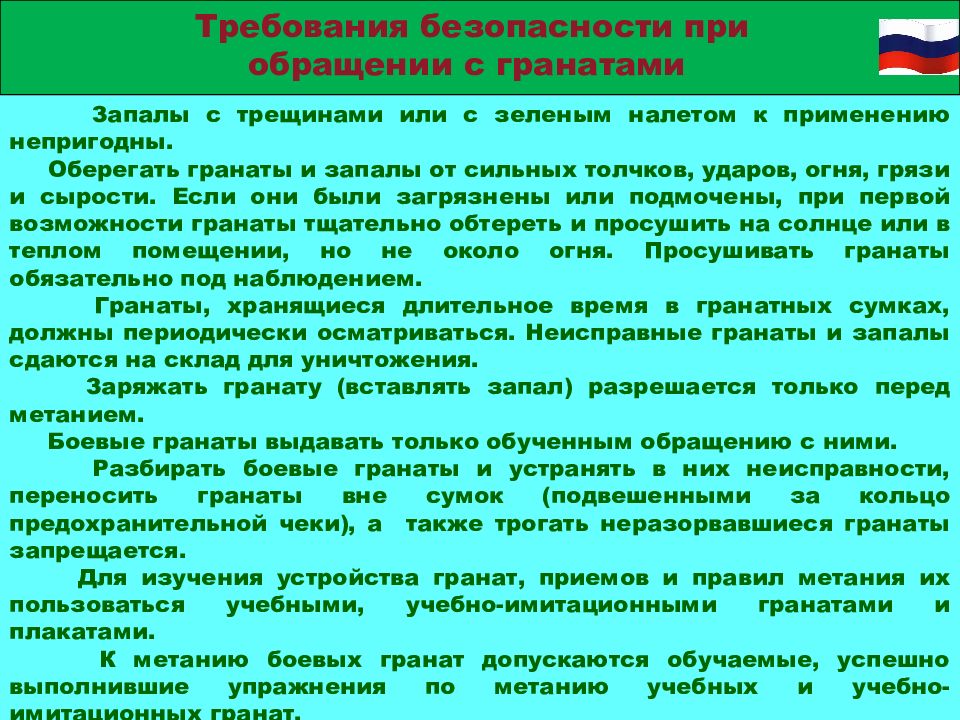 Требования безопасности при обращении с гранатами

Запалы с трещинами или с зеленым налетом к применению непригодны.

Оберегать гранаты и запалы от сильных толчков, ударов, огня, грязи и сырости. Если они были загрязнены или подмочены, при первой возможности гранаты тщательно обтереть и просушить на солнце или в теплом помещении, но не около огня. Просушивать гранаты обязательно под наблюдением.

Гранаты, хранящиеся длительное время в гранатных сумках, должны периодически осматриваться. Неисправные гранаты и запалы сдаются на склад для уничтожения.

Заряжать гранату (вставлять запал) разрешается только перед метанием.

Боевые гранаты выдавать только обученным обращению с ними.

Разбирать боевые гранаты и устранять в них неисправности, переносить гранаты вне сумок (подвешенными за кольцо предохранительной чеки), а также трогать неразорвавшиеся гранаты запрещается.

Для изучения устройства гранат, приемов и правил метания их пользоваться учебными, учебно-имитационными гранатами и плакатами.

К метанию боевых гранат допускаются обучаемые, успешно выполнившие упражнения по метанию учебных и учебно-имитационных гранат.